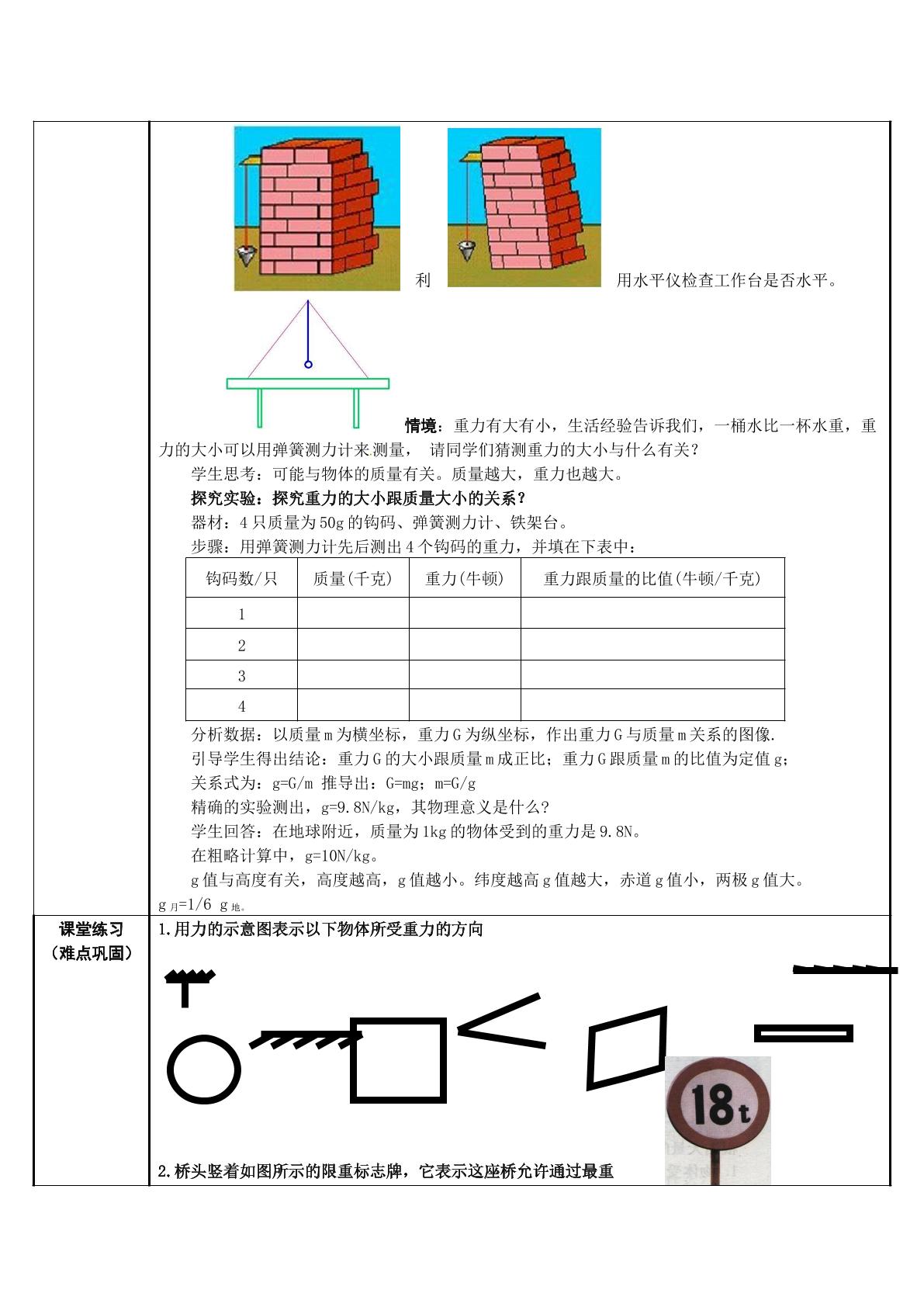 利 用水平仪检查工作台是否水平。

情境：重力有大有小，生活经验告诉我们，一桶水比一杯水重，重力的大小可以用弹簧测力计来测量，请同学们猜测重力的大小与什么有关？

学生思考：可能与物体的质量有关。质量越大，重力也越大。

探究实验：探究重力的大小跟质量大小的关系？

器材：4只质量为50g的钩码、弹簧测力计、铁架台。

步骤：用弹簧测力计先后测出4个钩码的重力，并填在下表中：

| 钩码数/只 | 质量(千克) | 重力(牛顿) | 重力跟质量的比值(牛顿/千克) |
|---|---|---|---|
| 1 | | | |
| 2 | | | |
| 3 | | | |
| 4 | | | |

分析数据：以质量m为横坐标，重力G为纵坐标，作出重力G与质量m关系的图像.

引导学生得出结论：重力G的大小跟质量m成正比；重力G跟质量m的比值为定值g；

关系式为：g=G/m 推导出：G=mg；m=G/g

精确的实验测出，g=9.8N/kg，其物理意义是什么？

学生回答：在地球附近，质量为1kg的物体受到的重力是9.8N。

在粗略计算中，g=10N/kg。

g值与高度有关，高度越高，g值越小。纬度越高g值越大，赤道g值小，两极g值大。

$g_{月}=1/6\ g_{地}$。

课堂练习
（难点巩固）

1.用力的示意图表示以下物体所受重力的方向

18t

2.桥头竖着如图所示的限重标志牌，它表示这座桥允许通过最重